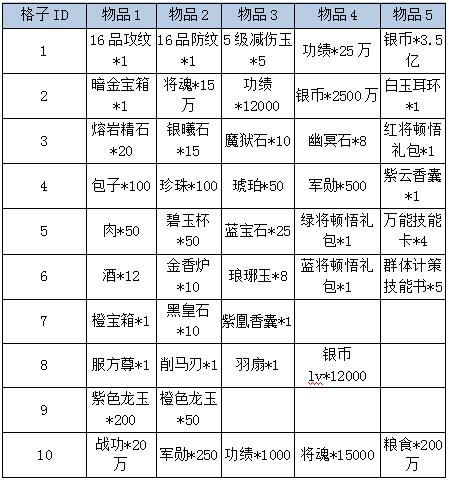 | 格子 ID | 物品 1 | 物品 2 | 物品 3 | 物品 4 | 物品 5 |
|---|---|---|---|---|---|
| 1 | 16 品攻纹*1 | 16 品防纹*1 | 5 级减伤玉*5 | 功绩*25 万 | 银币*3.5 亿 |
| 2 | 暗金宝箱*1 | 将魂*15 万 | 功绩*12000 | 银币*2500 万 | 白玉耳环*1 |
| 3 | 熔岩精石*20 | 银曦石*15 | 魔狱石*10 | 幽冥石*8 | 红将顿悟礼包*1 |
| 4 | 包子*100 | 珍珠*100 | 琥珀*50 | 军勋*500 | 紫云香囊*1 |
| 5 | 肉*50 | 碧玉杯*50 | 蓝宝石*25 | 绿将顿悟礼包*1 | 万能技能卡*4 |
| 6 | 酒*12 | 金香炉*10 | 琅琊玉*8 | 蓝将顿悟礼包*1 | 群体计策技能书*5 |
| 7 | 橙宝箱*1 | 黑皇石*10 | 紫凰香囊*1 | | |
| 8 | 服方尊*1 | 削马刃*1 | 羽扇*1 | 银币 lv*12000 | |
| 9 | 紫色龙玉*200 | 橙色龙玉*50 | | | |
| 10 | 战功*20 万 | 军勋*250 | 功绩*1000 | 将魂*15000 | 粮食*200 万 |